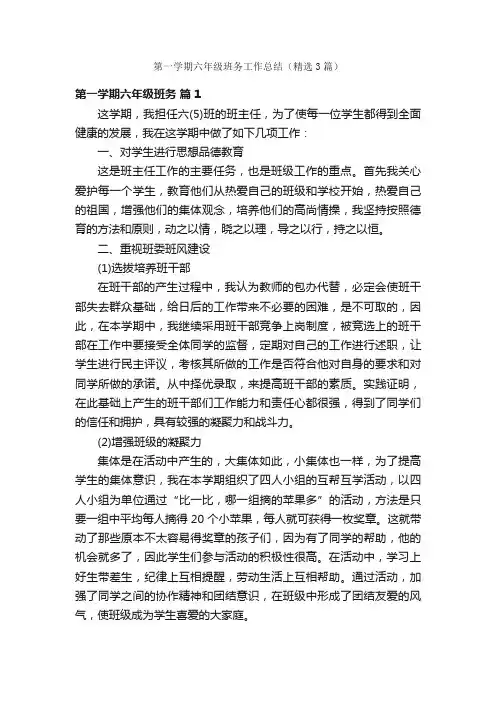 第一学期六年级班务工作总结（精选3篇）

第一学期六年级班务 篇1

这学期，我担任六(5)班的班主任，为了使每一位学生都得到全面健康的发展，我在这学期中做了如下几项工作：

一、对学生进行思想品德教育

这是班主任工作的主要任务，也是班级工作的重点。首先我关心爱护每一个学生，教育他们从热爱自己的班级和学校开始，热爱自己的祖国，增强他们的集体观念，培养他们的高尚情操，我坚持按照德育的方法和原则，动之以情，晓之以理，导之以行，持之以恒。

二、重视班委班风建设

(1)选拔培养班干部

在班干部的产生过程中，我认为教师的包办代替，必定会使班干部失去群众基础，给日后的工作带来不必要的困难，是不可取的，因此，在本学期中，我继续采用班干部竞争上岗制度，被竞选上的班干部在工作中要接受全体同学的监督，定期对自己的工作进行述职，让学生进行民主评议，考核其所做的工作是否符合他对自身的要求和对同学所做的承诺。从中择优录取，来提高班干部的素质。实践证明，在此基础上产生的班干部们工作能力和责任心都很强，得到了同学们的信任和拥护，具有较强的凝聚力和战斗力。

(2)增强班级的凝聚力

集体是在活动中产生的，大集体如此，小集体也一样，为了提高学生的集体意识，我在本学期组织了四人小组的互帮互学活动，以四人小组为单位通过“比一比，哪一组摘的苹果多”的活动，方法是只要一组中平均每人摘得20个小苹果，每人就可获得一枚奖章。这就带动了那些原本不太容易得奖章的孩子们，因为有了同学的帮助，他的机会就多了，因此学生们参与活动的积极性很高。在活动中，学习上好生带差生，纪律上互相提醒，劳动生活上互相帮助。通过活动，加强了同学之间的协作精神和团结意识，在班级中形成了团结友爱的风气，使班级成为学生喜爱的大家庭。